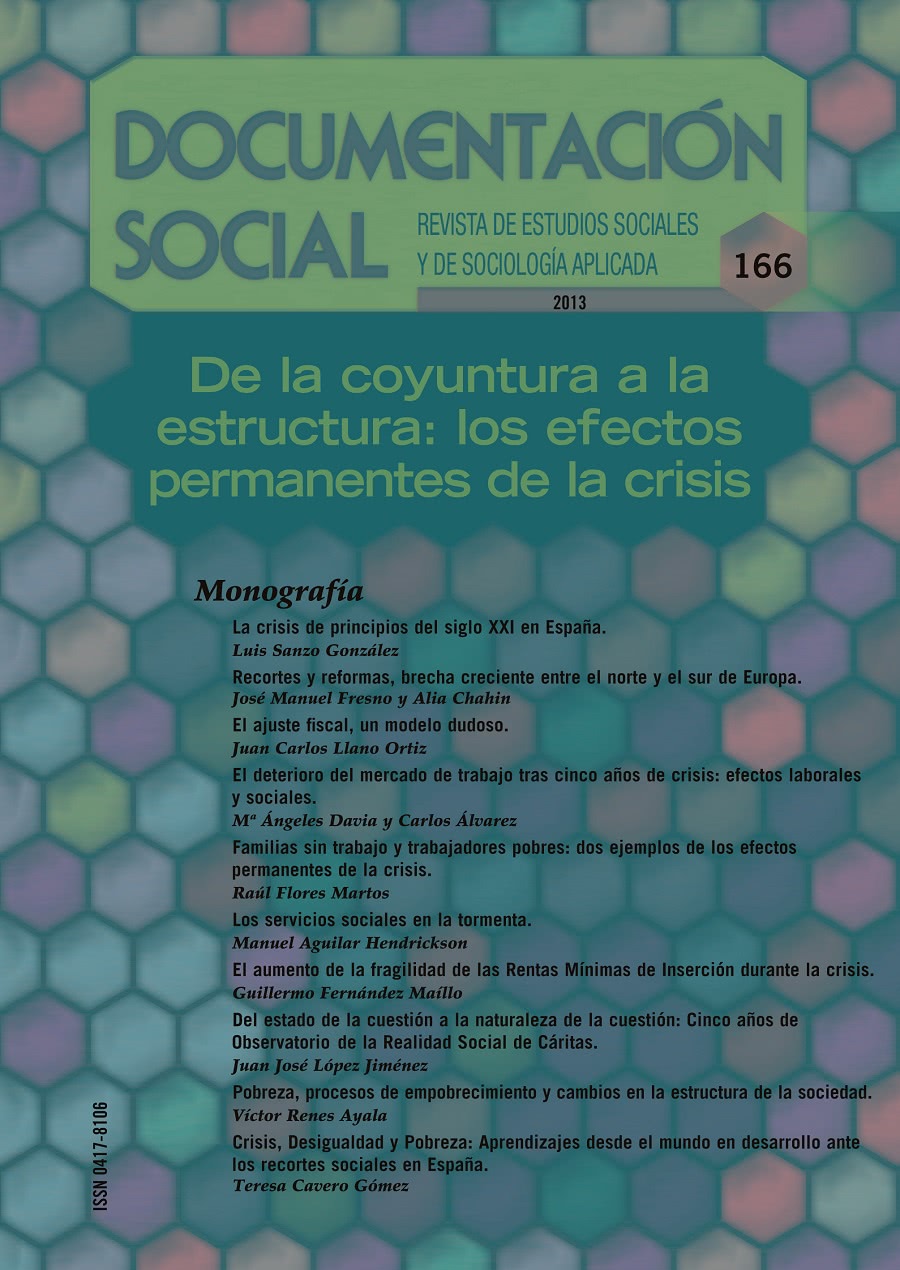 DOCUMENTACIÓN SOCIAL

REVISTA DE ESTUDIOS SOCIALES Y DE SOCIOLOGÍA APLICADA

166

2013

De la coyuntura a la estructura: los efectos permanentes de la crisis

Monografía

La crisis de principios del siglo XXI en España.
Luis Sanzo González

Recortes y reformas, brecha creciente entre el norte y el sur de Europa.
José Manuel Fresno y Alia Chahin

El ajuste fiscal, un modelo dudoso.
Juan Carlos Llano Ortiz

El deterioro del mercado de trabajo tras cinco años de crisis: efectos laborales y sociales.
Mª Ángeles Davia y Carlos Álvarez

Familias sin trabajo y trabajadores pobres: dos ejemplos de los efectos permanentes de la crisis.
Raúl Flores Martos

Los servicios sociales en la tormenta.
Manuel Aguilar Hendrickson

El aumento de la fragilidad de las Rentas Mínimas de Inserción durante la crisis.
Guillermo Fernández Maíllo

Del estado de la cuestión a la naturaleza de la cuestión: Cinco años de Observatorio de la Realidad Social de Cáritas.
Juan José López Jiménez

Pobreza, procesos de empobrecimiento y cambios en la estructura de la sociedad.
Víctor Renes Ayala

Crisis, Desigualdad y Pobreza: Aprendizajes desde el mundo en desarrollo ante los recortes sociales en España.
Teresa Cavero Gómez

ISSN 0417-8106